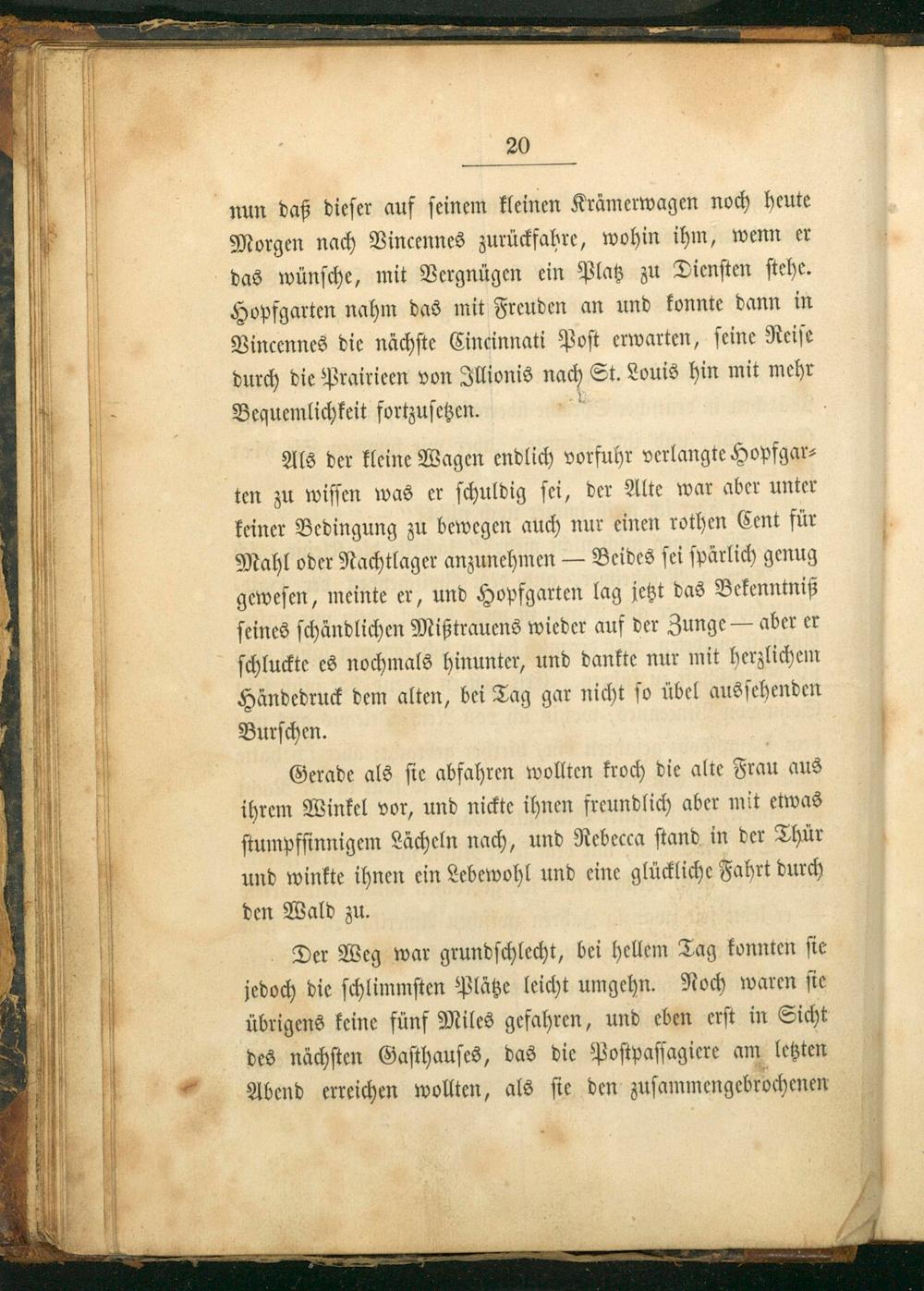 20

nun daß dieser auf seinem kleinen Krämerwagen noch heute Morgen nach Vincennes zurückfahre, wohin ihm, wenn er das wünsche, mit Vergnügen ein Platz zu Diensten stehe. Hopfgarten nahm das mit Freuden an und konnte dann in Vincennes die nächste Cincinnati Post erwarten, seine Reise durch die Prairieen von Illionis nach St. Louis hin mit mehr Bequemlichkeit fortzusetzen.

Als der kleine Wagen endlich vorfuhr verlangte Hopfgarten zu wissen was er schuldig sei, der Alte war aber unter keiner Bedingung zu bewegen auch nur einen rothen Cent für Mahl oder Nachtlager anzunehmen — Beides sei spärlich genug gewesen, meinte er, und Hopfgarten lag jetzt das Bekenntniß seines schändlichen Mißtrauens wieder auf der Zunge — aber er schluckte es nochmals hinunter, und dankte nur mit herzlichem Händedruck dem alten, bei Tag gar nicht so übel aussehenden Burschen.

Gerade als sie abfahren wollten kroch die alte Frau aus ihrem Winkel vor, und nickte ihnen freundlich aber mit etwas stumpfsinnigem Lächeln nach, und Rebecca stand in der Thür und winkte ihnen ein Lebewohl und eine glückliche Fahrt durch den Wald zu.

Der Weg war grundschlecht, bei hellem Tag konnten sie jedoch die schlimmsten Plätze leicht umgehn. Noch waren sie übrigens keine fünf Miles gefahren, und eben erst in Sicht des nächsten Gasthauses, das die Postpassagiere am letzten Abend erreichen wollten, als sie den zusammengebrochenen